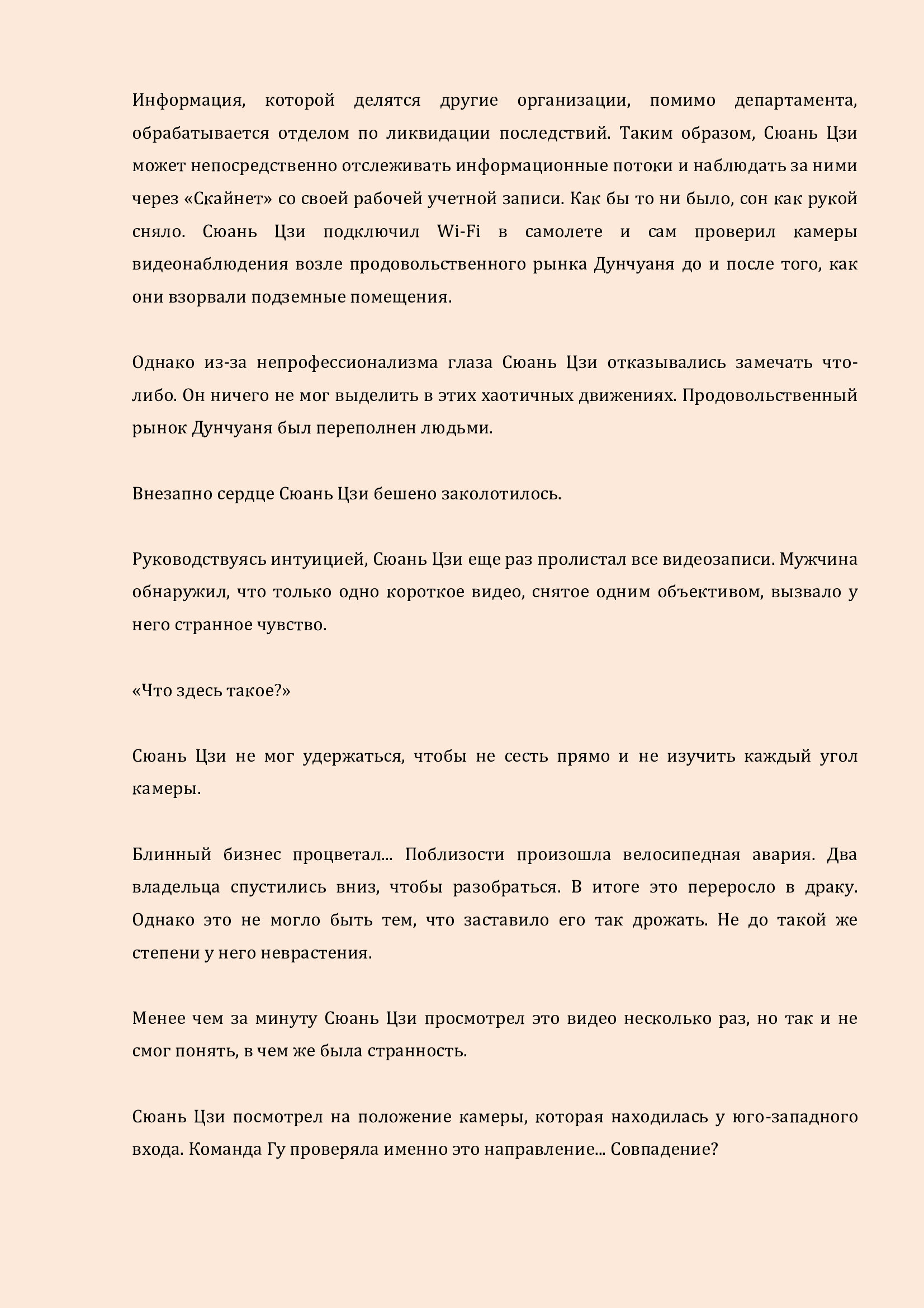 Информация, которой делятся другие организации, помимо департамента, обрабатывается отделом по ликвидации последствий. Таким образом, Сюань Цзи может непосредственно отслеживать информационные потоки и наблюдать за ними через «Скайнет» со своей рабочей учетной записи. Как бы то ни было, сон как рукой сняло. Сюань Цзи подключил Wi-Fi в самолете и сам проверил камеры видеонаблюдения возле продовольственного рынка Дунчуаня до и после того, как они взорвали подземные помещения.

Однако из-за непрофессионализма глаза Сюань Цзи отказывались замечать что-либо. Он ничего не мог выделить в этих хаотичных движениях. Продовольственный рынок Дунчуаня был переполнен людьми.

Внезапно сердце Сюань Цзи бешено заколотилось.

Руководствуясь интуицией, Сюань Цзи еще раз пролистал все видеозаписи. Мужчина обнаружил, что только одно короткое видео, снятое одним объективом, вызвало у него странное чувство.

«Что здесь такое?»

Сюань Цзи не мог удержаться, чтобы не сесть прямо и не изучить каждый угол камеры.

Блинный бизнес процветал... Поблизости произошла велосипедная авария. Два владельца спустились вниз, чтобы разобраться. В итоге это переросло в драку. Однако это не могло быть тем, что заставило его так дрожать. Не до такой же степени у него неврастения.

Менее чем за минуту Сюань Цзи просмотрел это видео несколько раз, но так и не смог понять, в чем же была странность.

Сюань Цзи посмотрел на положение камеры, которая находилась у юго-западного входа. Команда Гу проверяла именно это направление... Совпадение?